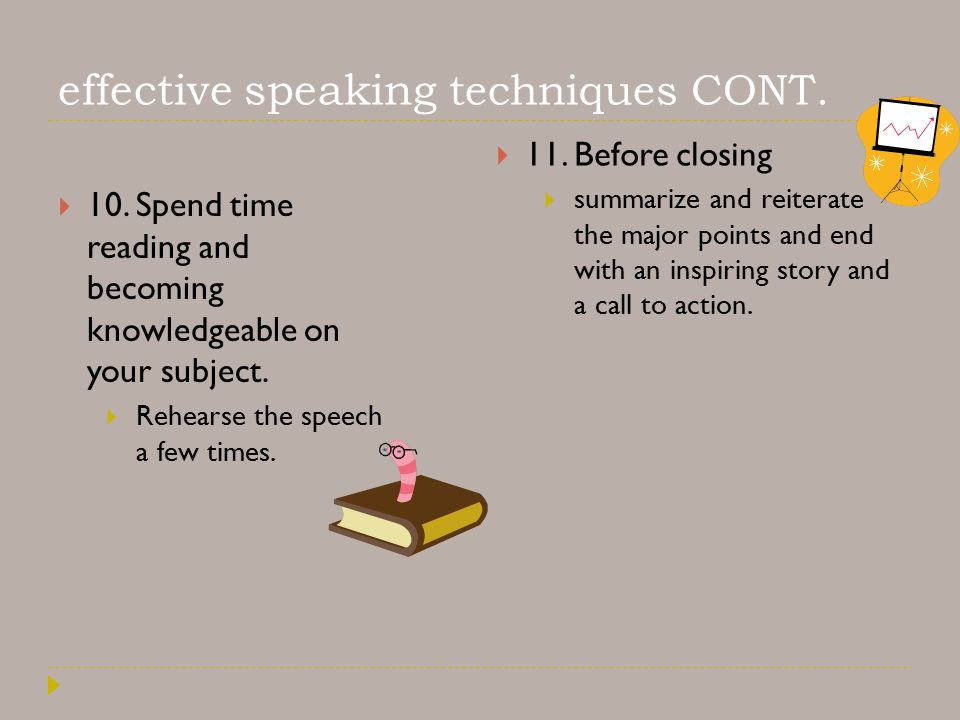 effective speaking techniques CONT.

10. Spend time reading and becoming knowledgeable on your subject.

Rehearse the speech a few times.

11. Before closing

summarize and reiterate the major points and end with an inspiring story and a call to action.